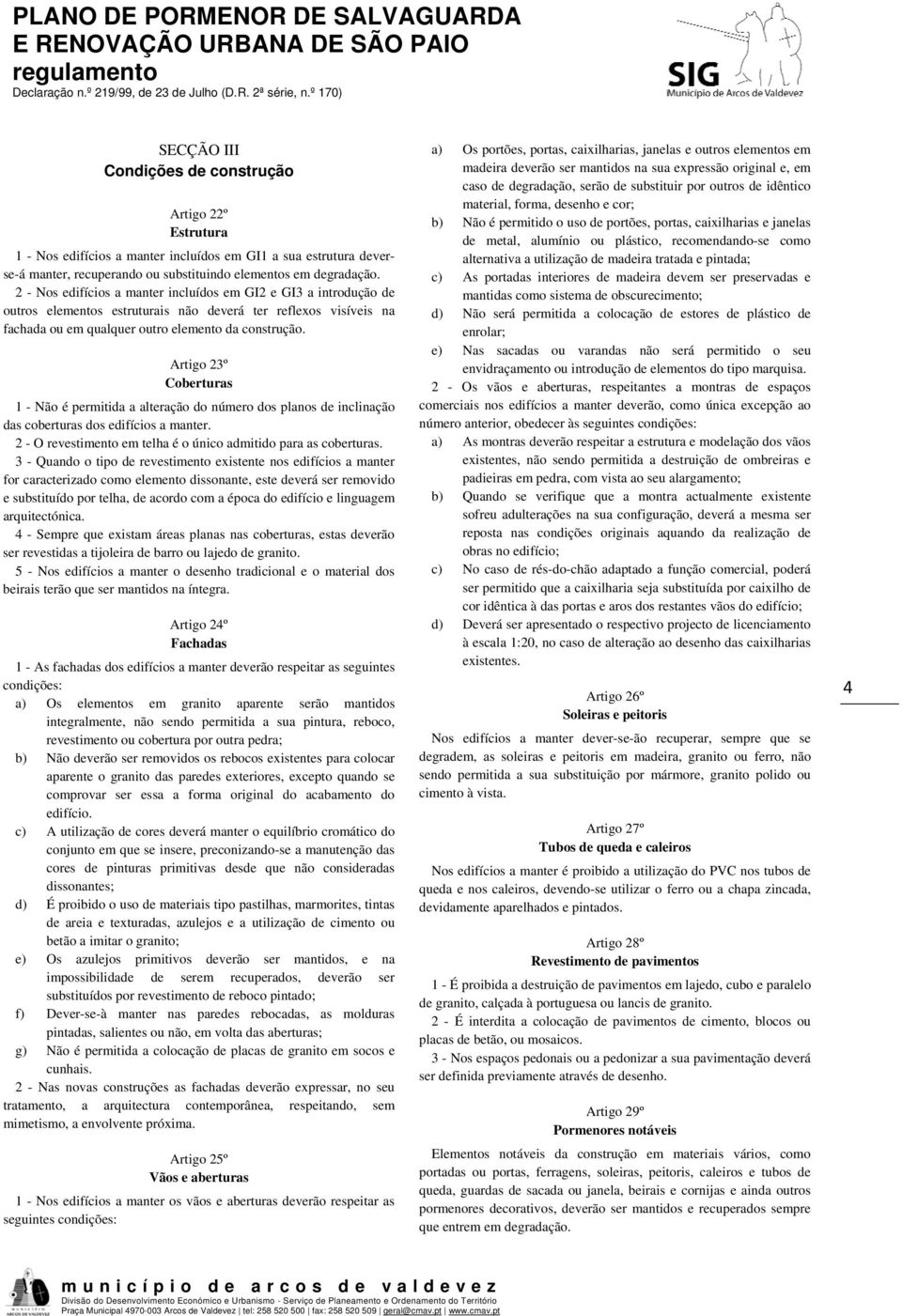 PLANO DE PORMENOR DE SALVAGUARDA
E RENOVAÇÃO URBANA DE SÃO PAIO
regulamento
Declaração n.º 219/99, de 23 de Julho (D.R. 2ª série, n.º 170)

SIG
Município de Arcos de Valdevez

SECÇÃO III
Condições de construção

Artigo 22º
Estrutura

1 - Nos edifícios a manter incluídos em GI1 a sua estrutura dever-se-á manter, recuperando ou substituindo elementos em degradação.

2 - Nos edifícios a manter incluídos em GI2 e GI3 a introdução de outros elementos estruturais não deverá ter reflexos visíveis na fachada ou em qualquer outro elemento da construção.

Artigo 23º
Coberturas

1 - Não é permitida a alteração do número dos planos de inclinação das coberturas dos edifícios a manter.

2 - O revestimento em telha é o único admitido para as coberturas.

3 - Quando o tipo de revestimento existente nos edifícios a manter for caracterizado como elemento dissonante, este deverá ser removido e substituído por telha, de acordo com a época do edifício e linguagem arquitectónica.

4 - Sempre que existam áreas planas nas coberturas, estas deverão ser revestidas a tijoleira de barro ou lajedo de granito.

5 - Nos edifícios a manter o desenho tradicional e o material dos beirais terão que ser mantidos na íntegra.

Artigo 24º
Fachadas

1 - As fachadas dos edifícios a manter deverão respeitar as seguintes condições:

a) Os elementos em granito aparente serão mantidos integralmente, não sendo permitida a sua pintura, reboco, revestimento ou cobertura por outra pedra;

b) Não deverão ser removidos os rebocos existentes para colocar aparente o granito das paredes exteriores, excepto quando se comprovar ser essa a forma original do acabamento do edifício.

c) A utilização de cores deverá manter o equilíbrio cromático do conjunto em que se insere, preconizando-se a manutenção das cores de pinturas primitivas desde que não consideradas dissonantes;

d) É proibido o uso de materiais tipo pastilhas, marmorites, tintas de areia e texturadas, azulejos e a utilização de cimento ou betão a imitar o granito;

e) Os azulejos primitivos deverão ser mantidos, e na impossibilidade de serem recuperados, deverão ser substituídos por revestimento de reboco pintado;

f) Dever-se-à manter nas paredes rebocadas, as molduras pintadas, salientes ou não, em volta das aberturas;

g) Não é permitida a colocação de placas de granito em socos e cunhais.

2 - Nas novas construções as fachadas deverão expressar, no seu tratamento, a arquitectura contemporânea, respeitando, sem mimetismo, a envolvente próxima.

Artigo 25º
Vãos e aberturas

1 - Nos edifícios a manter os vãos e aberturas deverão respeitar as seguintes condições:

a) Os portões, portas, caixilharias, janelas e outros elementos em madeira deverão ser mantidos na sua expressão original e, em caso de degradação, serão de substituir por outros de idêntico material, forma, desenho e cor;

b) Não é permitido o uso de portões, portas, caixilharias e janelas de metal, alumínio ou plástico, recomendando-se como alternativa a utilização de madeira tratada e pintada;

c) As portadas interiores de madeira devem ser preservadas e mantidas como sistema de obscurecimento;

d) Não será permitida a colocação de estores de plástico de enrolar;

e) Nas sacadas ou varandas não será permitido o seu envidraçamento ou introdução de elementos do tipo marquisa.

2 - Os vãos e aberturas, respeitantes a montras de espaços comerciais nos edifícios a manter deverão, como única excepção ao número anterior, obedecer às seguintes condições:

a) As montras deverão respeitar a estrutura e modelação dos vãos existentes, não sendo permitida a destruição de ombreiras e padieiras em pedra, com vista ao seu alargamento;

b) Quando se verifique que a montra actualmente existente sofreu adulterações na sua configuração, deverá a mesma ser reposta nas condições originais aquando da realização de obras no edifício;

c) No caso de rés-do-chão adaptado a função comercial, poderá ser permitido que a caixilharia seja substituída por caixilho de cor idêntica à das portas e aros dos restantes vãos do edifício;

d) Deverá ser apresentado o respectivo projecto de licenciamento à escala 1:20, no caso de alteração ao desenho das caixilharias existentes.

Artigo 26º
Soleiras e peitoris

Nos edifícios a manter dever-se-ão recuperar, sempre que se degradem, as soleiras e peitoris em madeira, granito ou ferro, não sendo permitida a sua substituição por mármore, granito polido ou cimento à vista.

Artigo 27º
Tubos de queda e caleiros

Nos edifícios a manter é proibido a utilização do PVC nos tubos de queda e nos caleiros, devendo-se utilizar o ferro ou a chapa zincada, devidamente aparelhados e pintados.

Artigo 28º
Revestimento de pavimentos

1 - É proibida a destruição de pavimentos em lajedo, cubo e paralelo de granito, calçada à portuguesa ou lancis de granito.

2 - É interdita a colocação de pavimentos de cimento, blocos ou placas de betão, ou mosaicos.

3 - Nos espaços pedonais ou a pedonizar a sua pavimentação deverá ser definida previamente através de desenho.

Artigo 29º
Pormenores notáveis

Elementos notáveis da construção em materiais vários, como portadas ou portas, ferragens, soleiras, peitoris, caleiros e tubos de queda, guardas de sacada ou janela, beirais e cornijas e ainda outros pormenores decorativos, deverão ser mantidos e recuperados sempre que entrem em degradação.

4

município de arcos de valdevez
Divisão do Desenvolvimento Económico e Urbanismo · Serviço de Planeamento e Ordenamento do Território
Praça Municipal 4970-003 Arcos de Valdevez | tel: 258 520 500 | fax: 258 520 509 | geral@cmav.pt | www.cmav.pt